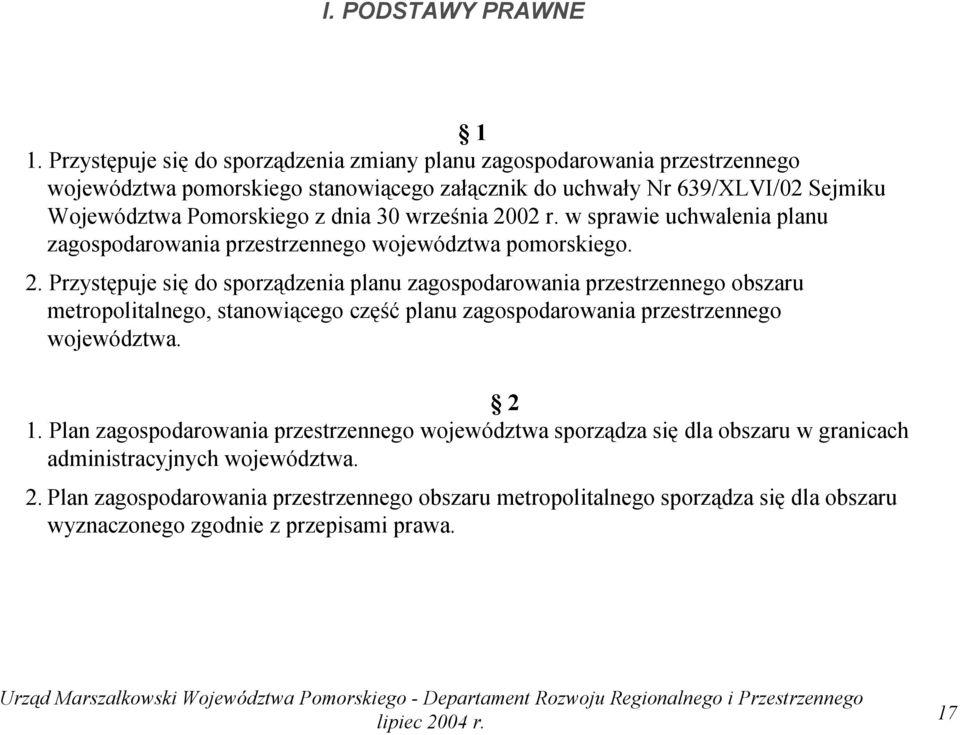 I. PODSTAWY PRAWNE

§ 1

1. Przystępuje się do sporządzenia zmiany planu zagospodarowania przestrzennego województwa pomorskiego stanowiącego załącznik do uchwały Nr 639/XLVI/02 Sejmiku Województwa Pomorskiego z dnia 30 września 2002 r. w sprawie uchwalenia planu zagospodarowania przestrzennego województwa pomorskiego.

2. Przystępuje się do sporządzenia planu zagospodarowania przestrzennego obszaru metropolitalnego, stanowiącego część planu zagospodarowania przestrzennego województwa.

§ 2

1. Plan zagospodarowania przestrzennego województwa sporządza się dla obszaru w granicach administracyjnych województwa.

2. Plan zagospodarowania przestrzennego obszaru metropolitalnego sporządza się dla obszaru wyznaczonego zgodnie z przepisami prawa.

Urząd Marszałkowski Województwa Pomorskiego - Departament Rozwoju Regionalnego i Przestrzennego
lipiec 2004 r.

17